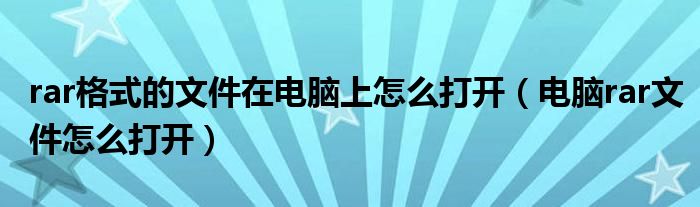 rar格式的文件在电脑上怎么打开（电脑rar文件怎么打开）